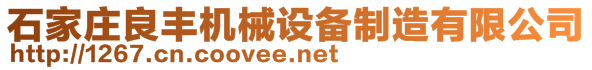 石家庄良丰机械设备制造有限公司
http://1267.cn.coovee.net